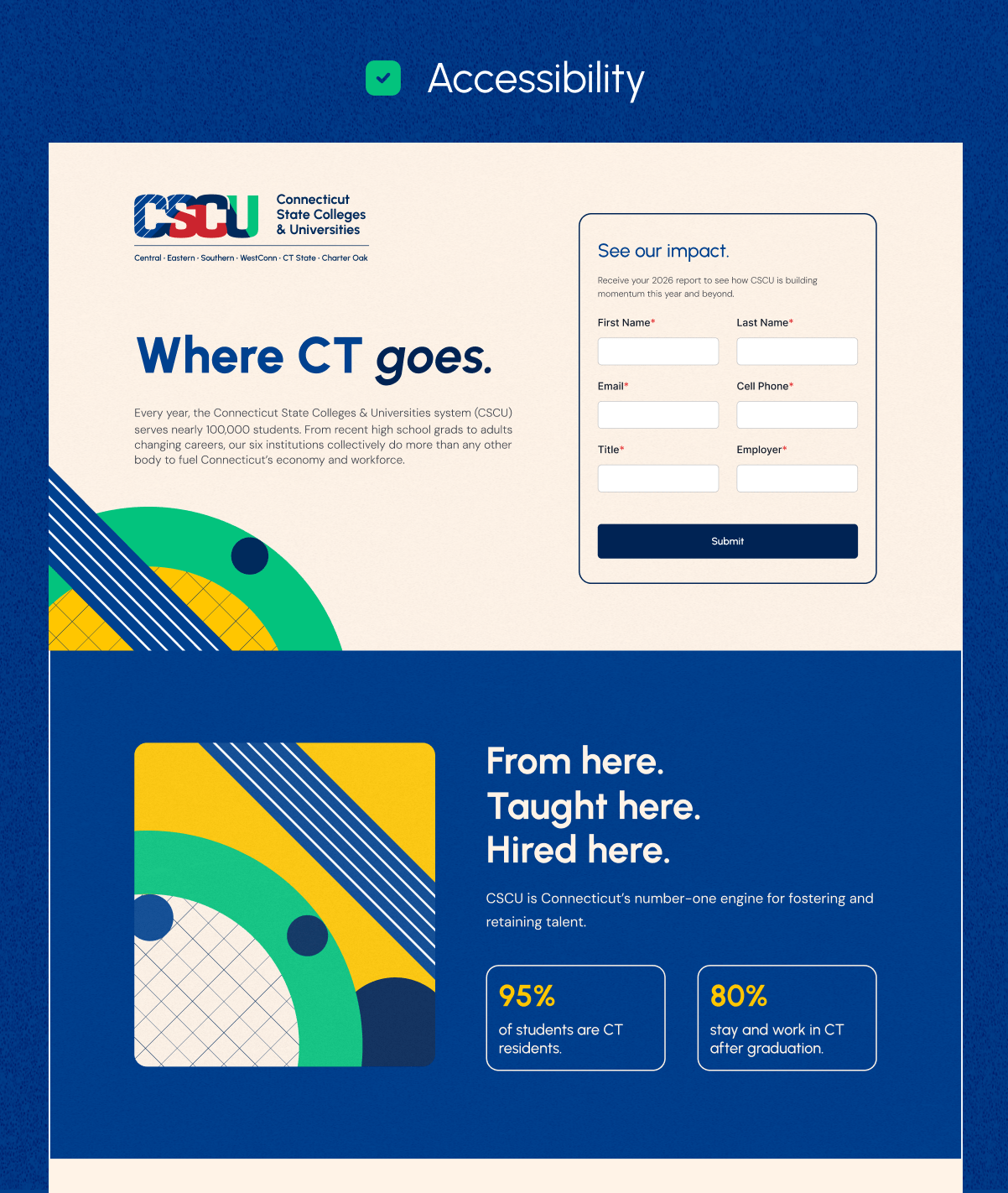 ☑ Accessibility

CSCU Connecticut State Colleges & Universities

Central · Eastern · Southern · WestConn · CT State · Charter Oak

Where CT goes.

Every year, the Connecticut State Colleges & Universities system (CSCU) serves nearly 100,000 students. From recent high school grads to adults changing careers, our six institutions collectively do more than any other body to fuel Connecticut's economy and workforce.

See our impact.

Receive your 2026 report to see how CSCU is building momentum this year and beyond.

First Name*
Last Name*
Email*
Cell Phone*
Title*
Employer*

Submit

From here.
Taught here.
Hired here.

CSCU is Connecticut's number-one engine for fostering and retaining talent.

95%
of students are CT residents.

80%
stay and work in CT after graduation.